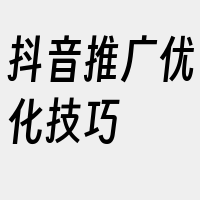 抖音推广优化技巧